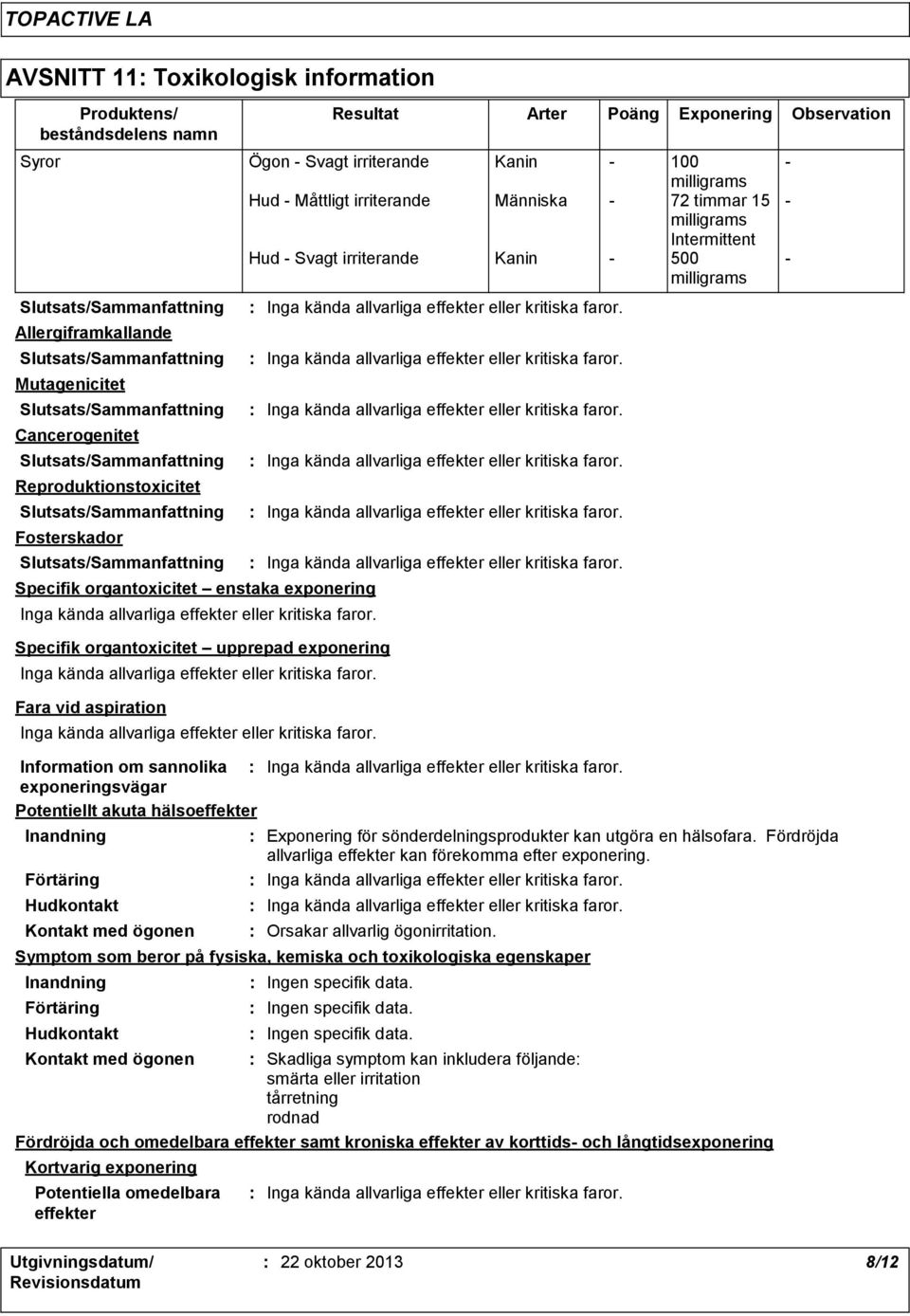 TOPACTIVE LA

AVSNITT 11: Toxikologisk information

| Produktens/ beståndsdelens namn | Resultat | Arter | Poäng | Exponering | Observation |
|---|---|---|---|---|---|
| Syror | Ögon - Svagt irriterande | Kanin | - | 100 milligrams | - |
| | Hud - Måttligt irriterande | Människa | - | 72 timmar 15 milligrams Intermittent | - |
| | Hud - Svagt irriterande | Kanin | - | 500 milligrams | - |

Slutsats/Sammanfattning : Inga kända allvarliga effekter eller kritiska faror.

Allergiframkallande

Slutsats/Sammanfattning : Inga kända allvarliga effekter eller kritiska faror.

Mutagenicitet

Slutsats/Sammanfattning : Inga kända allvarliga effekter eller kritiska faror.

Cancerogenitet

Slutsats/Sammanfattning : Inga kända allvarliga effekter eller kritiska faror.

Reproduktionstoxicitet

Slutsats/Sammanfattning : Inga kända allvarliga effekter eller kritiska faror.

Fosterskador

Slutsats/Sammanfattning : Inga kända allvarliga effekter eller kritiska faror.

Specifik organtoxicitet – enstaka exponering

Inga kända allvarliga effekter eller kritiska faror.

Specifik organtoxicitet – upprepad exponering

Inga kända allvarliga effekter eller kritiska faror.

Fara vid aspiration

Inga kända allvarliga effekter eller kritiska faror.

Information om sannolika exponeringsvägar : Inga kända allvarliga effekter eller kritiska faror.

Potentiellt akuta hälsoeffekter

Inandning : Exponering för sönderdelningsprodukter kan utgöra en hälsofara. Fördröjda allvarliga effekter kan förekomma efter exponering.

Förtäring : Inga kända allvarliga effekter eller kritiska faror.

Hudkontakt : Inga kända allvarliga effekter eller kritiska faror.

Kontakt med ögonen : Orsakar allvarlig ögonirritation.

Symptom som beror på fysiska, kemiska och toxikologiska egenskaper

Inandning : Ingen specifik data.

Förtäring : Ingen specifik data.

Hudkontakt : Ingen specifik data.

Kontakt med ögonen : Skadliga symptom kan inkludera följande:
smärta eller irritation
tårretning
rodnad

Fördröjda och omedelbara effekter samt kroniska effekter av korttids- och långtidsexponering

Kortvarig exponering

Potentiella omedelbara effekter : Inga kända allvarliga effekter eller kritiska faror.

Utgivningsdatum/ Revisionsdatum : 22 oktober 2013 8/12